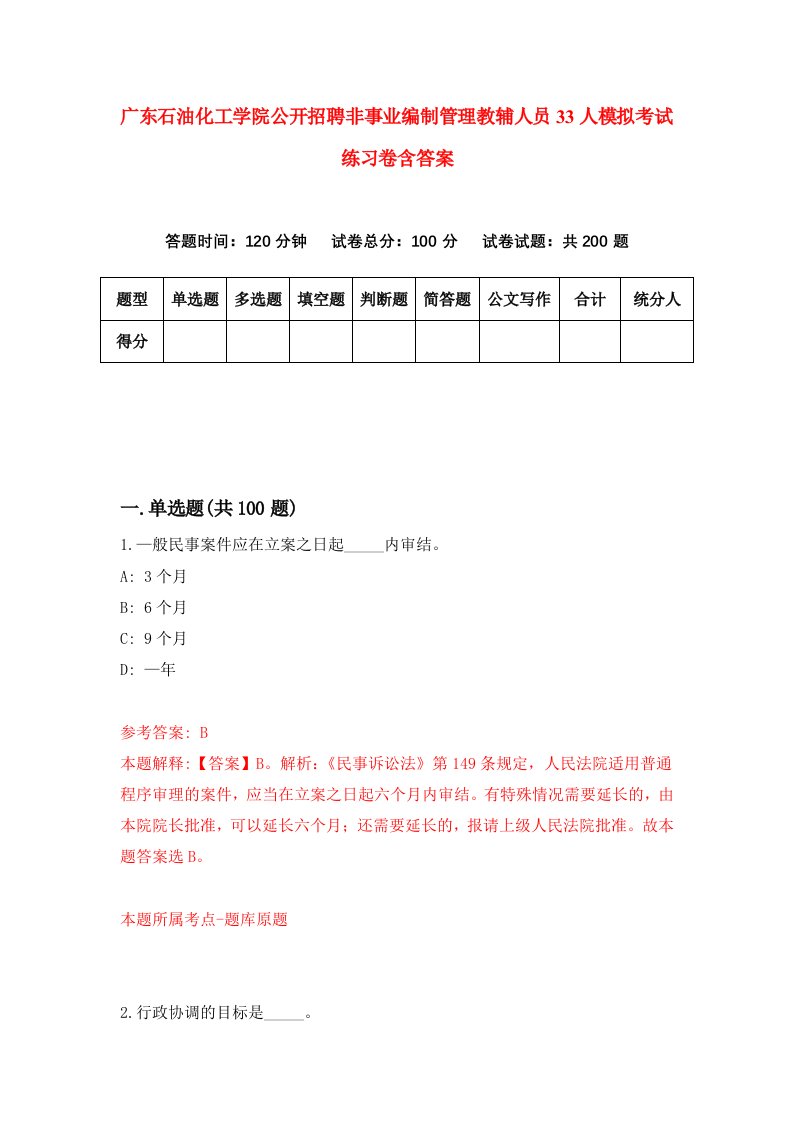 广东石油化工学院公开招聘非事业编制管理教辅人员33人模拟考试练习卷含答案

答题时间：120分钟　试卷总分：100分　试卷试题：共200题

| 题型 | 单选题 | 多选题 | 填空题 | 判断题 | 简答题 | 公文写作 | 合计 | 统分人 |
|---|---|---|---|---|---|---|---|---|
| 得分 | | | | | | | | |

一.单选题(共100题)

1.一般民事案件应在立案之日起_____内审结。

A: 3个月

B: 6个月

C: 9个月

D: 一年

参考答案: B

本题解释:【答案】B。解析:《民事诉讼法》第149条规定，人民法院适用普通程序审理的案件，应当在立案之日起六个月内审结。有特殊情况需要延长的，由本院院长批准，可以延长六个月；还需要延长的，报请上级人民法院批准。故本题答案选B。

本题所属考点-题库原题

2.行政协调的目标是_____。